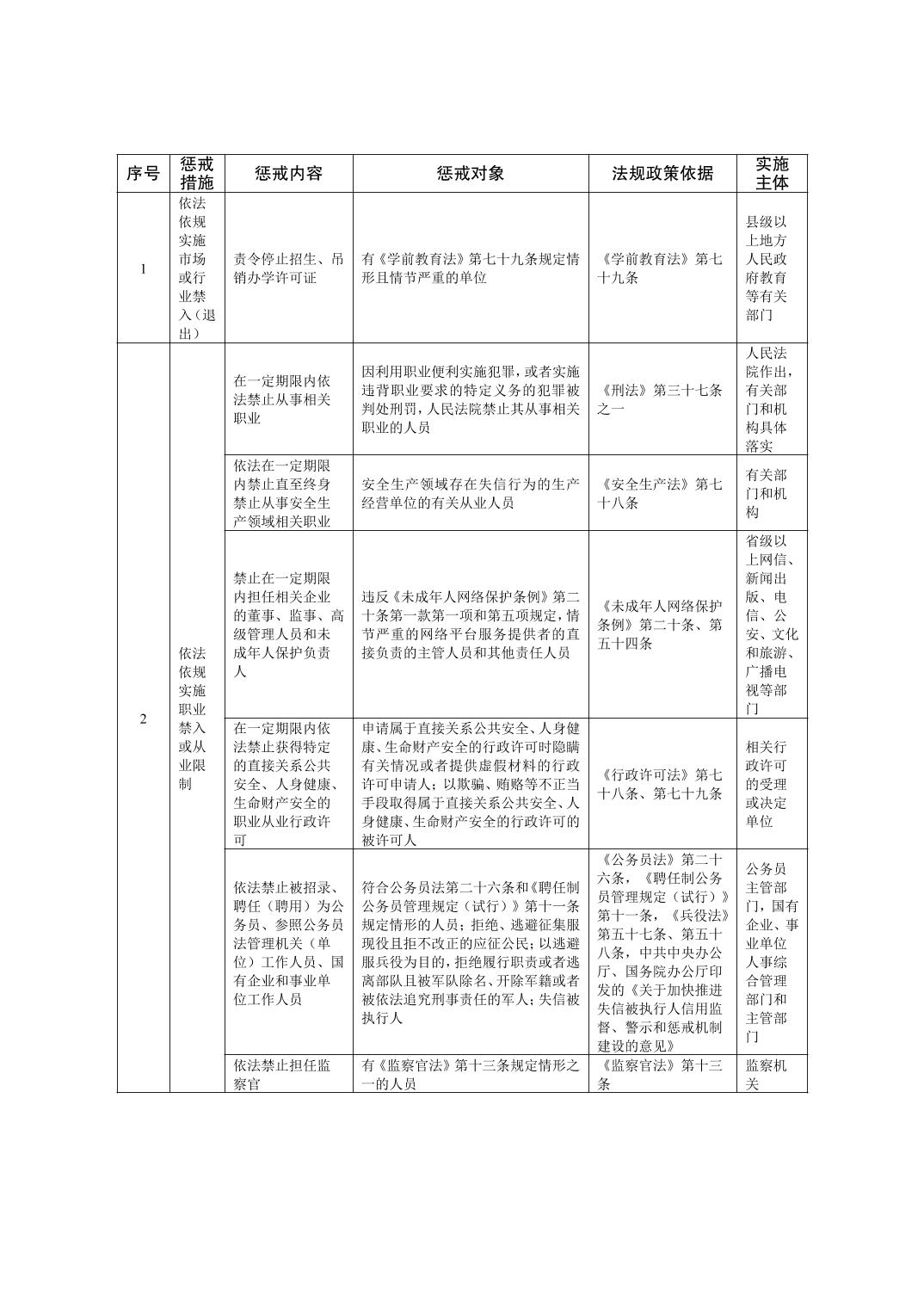 | 序号 | 惩戒措施 | 惩戒内容 | 惩戒对象 | 法规政策依据 | 实施主体 |
|---|---|---|---|---|---|
| 1 | 依法依规实施市场或行业禁入（退出） | 责令停止招生、吊销办学许可证 | 有《学前教育法》第七十九条规定情形且情节严重的单位 | 《学前教育法》第七十九条 | 县级以上地方人民政府教育等有关部门 |
| 2 | 依法依规实施职业禁入或从业限制 | 在一定期限内依法禁止从事相关职业 | 因利用职业便利实施犯罪，或者实施违背职业要求的特定义务的犯罪被判处刑罚，人民法院禁止其从事相关职业的人员 | 《刑法》第三十七条之一 | 人民法院作出，有关部门和机构具体落实 |
| | | 依法在一定期限内禁止直至终身禁止从事安全生产领域相关职业 | 安全生产领域存在失信行为的生产经营单位的有关从业人员 | 《安全生产法》第七十八条 | 有关部门和机构 |
| | | 禁止在一定期限内担任相关企业的董事、监事、高级管理人员和未成年人保护负责人 | 违反《未成年人网络保护条例》第二十条第一款第一项和第五项规定，情节严重的网络平台服务提供者的直接负责的主管人员和其他责任人员 | 《未成年人网络保护条例》第二十条、第五十四条 | 省级以上网信、新闻出版、电信、公安、文化和旅游、广播电视等部门 |
| | | 在一定期限内依法禁止获得特定的直接关系公共安全、人身健康、生命财产安全的职业从业行政许可 | 申请属于直接关系公共安全、人身健康、生命财产安全的行政许可时隐瞒有关情况或者提供虚假材料的行政许可申请人；以欺骗、贿赂等不正当手段取得属于直接关系公共安全、人身健康、生命财产安全的行政许可的被许可人 | 《行政许可法》第七十八条、第七十九条 | 相关行政许可的受理或决定单位 |
| | | 依法禁止被招录、聘任（聘用）为公务员、参照公务员法管理机关（单位）工作人员、国有企业和事业单位工作人员 | 符合公务员法第二十六条和《聘任制公务员管理规定（试行）》第十一条规定情形的人员；拒绝、逃避征集服现役且拒不改正的应征公民；以逃避服兵役为目的，拒绝履行职责或者逃离部队且被军队除名、开除军籍或者被依法追究刑事责任的军人；失信被执行人 | 《公务员法》第二十六条，《聘任制公务员管理规定（试行）》第十一条，《兵役法》第五十七条、第五十八条，中共中央办公厅、国务院办公厅印发的《关于加快推进失信被执行人信用监督、警示和惩戒机制建设的意见》 | 公务员主管部门，国有企业、事业单位人事综合管理部门和主管部门 |
| | | 依法禁止担任监察官 | 有《监察官法》第十三条规定情形之一的人员 | 《监察官法》第十三条 | 监察机关 |